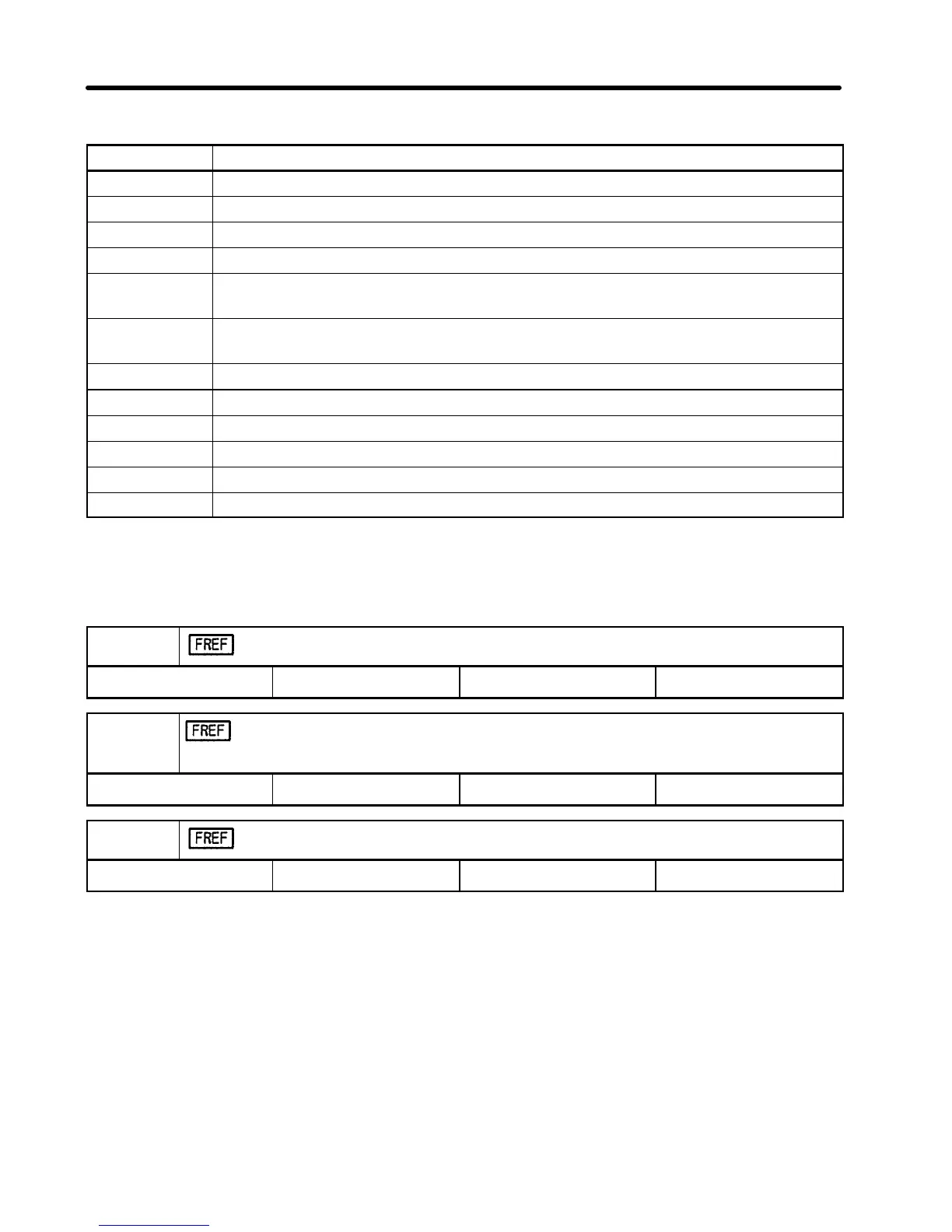 FREF

FREF

FREF